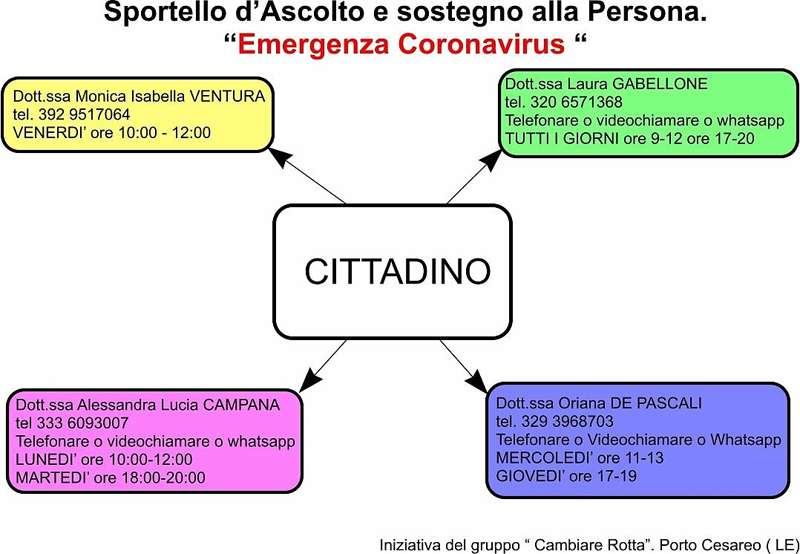 Sportello d'Ascolto e sostegno alla Persona.
"Emergenza Coronavirus "

Dott.ssa Monica Isabella VENTURA
tel. 392 9517064
VENERDI' ore 10:00 - 12:00

Dott.ssa Laura GABELLONE
tel. 320 6571368
Telefonare o videochiamare o whatsapp
TUTTI I GIORNI ore 9-12 ore 17-20

CITTADINO

Dott.ssa Alessandra Lucia CAMPANA
tel 333 6093007
Telefonare o videochiamare o whatsapp
LUNEDI' ore 10:00-12:00
MARTEDI' ore 18:00-20:00

Dott.ssa Oriana DE PASCALI
tel. 329 3968703
Telefonare o Videochiamare o Whatsapp
MERCOLEDI' ore 11-13
GIOVEDI' ore 17-19

Iniziativa del gruppo " Cambiare Rotta". Porto Cesareo ( LE)